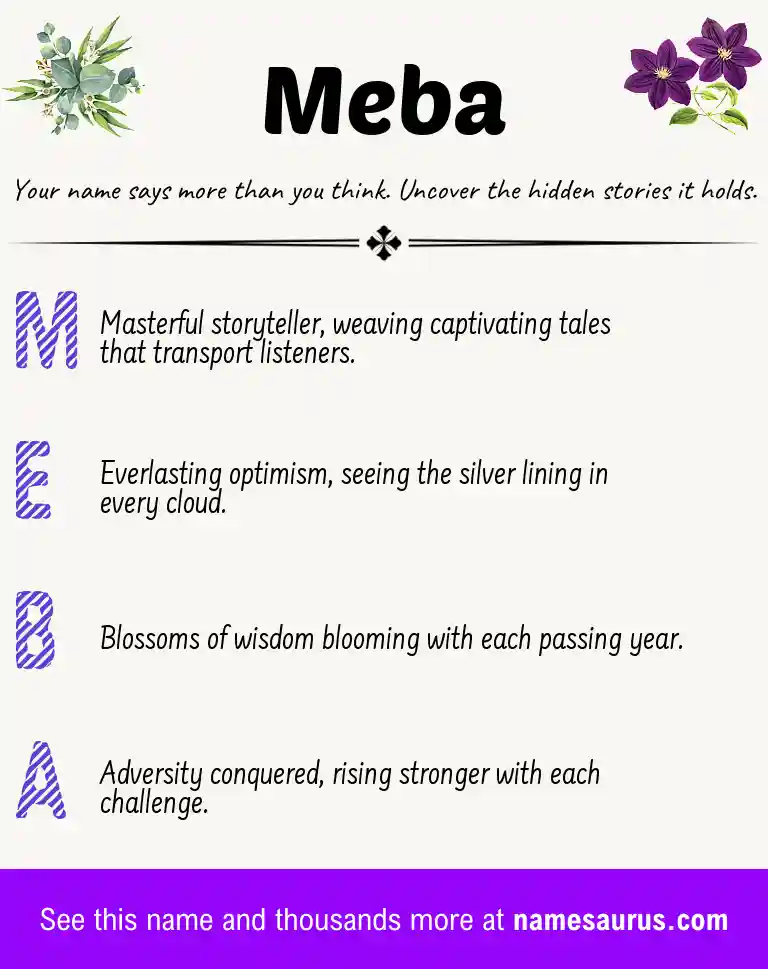 Meba

Your name says more than you think. Uncover the hidden stories it holds.

M Masterful storyteller, weaving captivating tales that transport listeners.

E Everlasting optimism, seeing the silver lining in every cloud.

B Blossoms of wisdom blooming with each passing year.

A Adversity conquered, rising stronger with each challenge.

See this name and thousands more at namesaurus.com